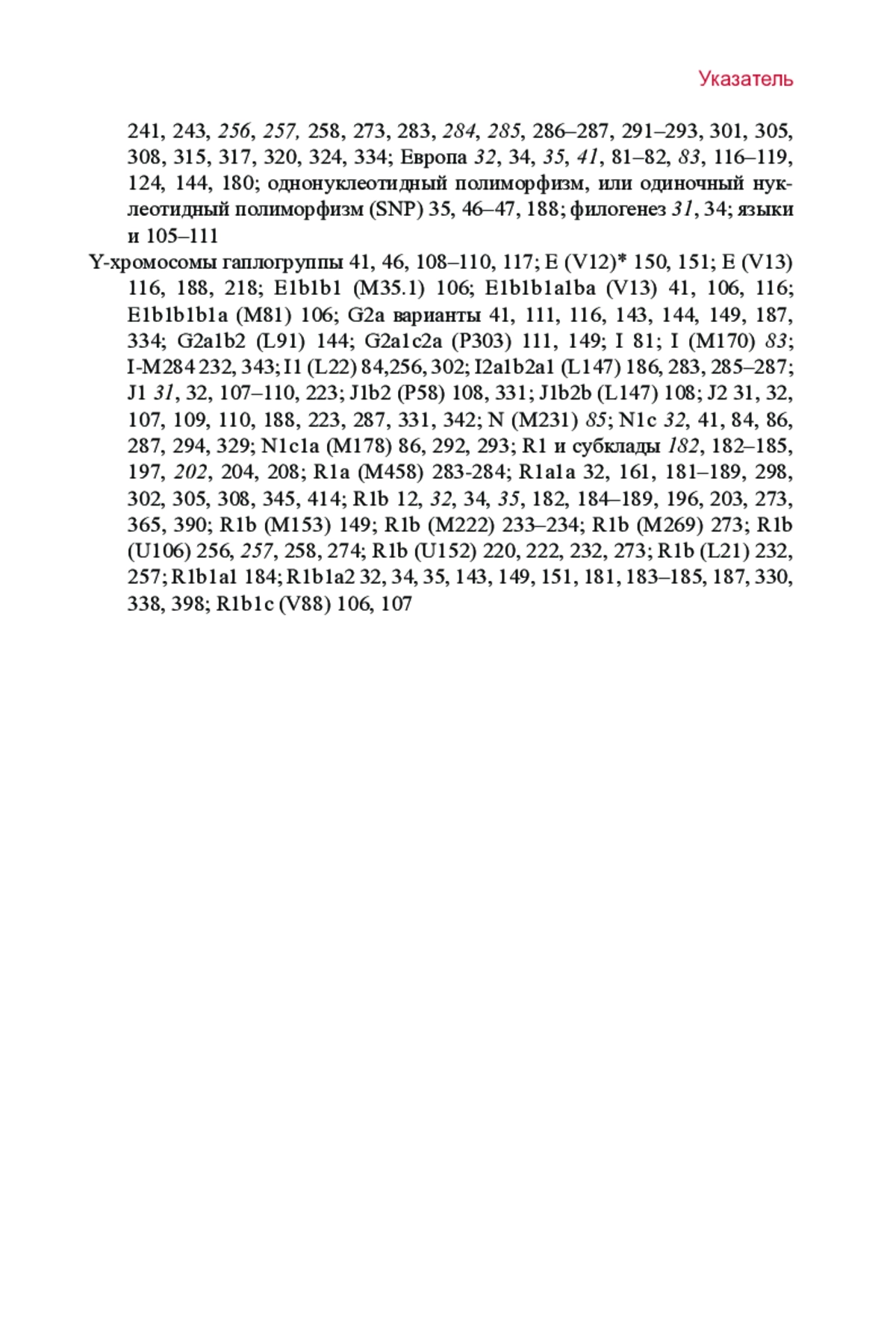 Указатель

241, 243, 256, 257, 258, 273, 283, 284, 285, 286–287, 291–293, 301, 305, 308, 315, 317, 320, 324, 334; Европа 32, 34, 35, 41, 81–82, 83, 116–119, 124, 144, 180; однонуклеотидный полиморфизм, или одиночный нуклеотидный полиморфизм (SNP) 35, 46–47, 188; филогенез 31, 34; языки и 105–111

Y-хромосомы гаплогруппы 41, 46, 108–110, 117; E (V12)* 150, 151; E (V13) 116, 188, 218; E1b1b1 (M35.1) 106; E1b1b1a1ba (V13) 41, 106, 116; E1b1b1b1a (M81) 106; G2a варианты 41, 111, 116, 143, 144, 149, 187, 334; G2a1b2 (L91) 144; G2a1c2a (P303) 111, 149; I 81; I (M170) 83; I-M284 232, 343; I1 (L22) 84,256, 302; I2a1b2a1 (L147) 186, 283, 285–287; J1 31, 32, 107–110, 223; J1b2 (P58) 108, 331; J1b2b (L147) 108; J2 31, 32, 107, 109, 110, 188, 223, 287, 331, 342; N (M231) 85; N1c 32, 41, 84, 86, 287, 294, 329; N1c1a (M178) 86, 292, 293; R1 и субклады 182, 182–185, 197, 202, 204, 208; R1a (M458) 283-284; R1a1a 32, 161, 181–189, 298, 302, 305, 308, 345, 414; R1b 12, 32, 34, 35, 182, 184–189, 196, 203, 273, 365, 390; R1b (M153) 149; R1b (M222) 233–234; R1b (M269) 273; R1b (U106) 256, 257, 258, 274; R1b (U152) 220, 222, 232, 273; R1b (L21) 232, 257; R1b1a1 184; R1b1a2 32, 34, 35, 143, 149, 151, 181, 183–185, 187, 330, 338, 398; R1b1c (V88) 106, 107